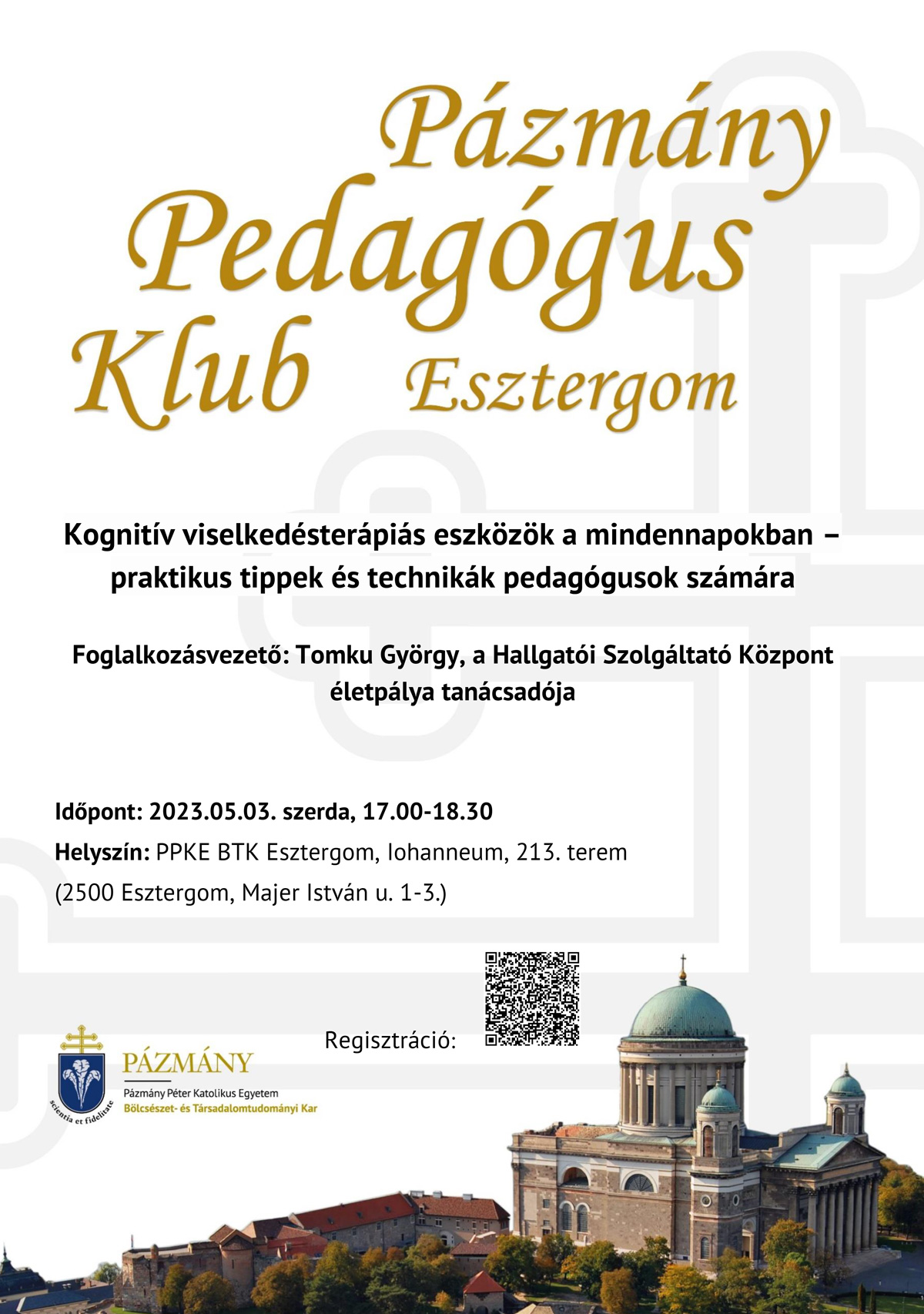 Pázmány Pedagógus Klub Esztergom

Kognitív viselkedésterápiás eszközök a mindennapokban – praktikus tippek és technikák pedagógusok számára

Foglalkozásvezető: Tomku György, a Hallgatói Szolgáltató Központ életpálya tanácsadója

Időpont: 2023.05.03. szerda, 17.00-18.30
Helyszín: PPKE BTK Esztergom, Iohanneum, 213. terem
(2500 Esztergom, Majer István u. 1-3.)

Regisztráció:

scientia et fidelitate

PÁZMÁNY
Pázmány Péter Katolikus Egyetem
Bölcsészet- és Társadalomtudományi Kar